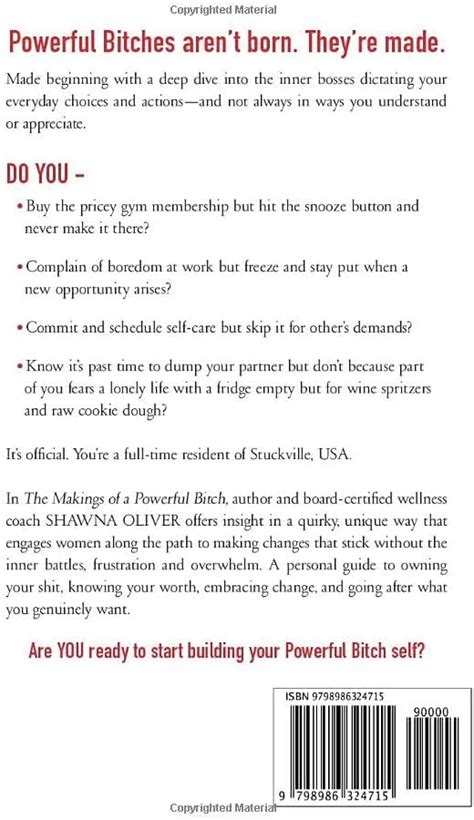 Copyrighted Material

Powerful Bitches aren't born. They're made.

Made beginning with a deep dive into the inner bosses dictating your everyday choices and actions—and not always in ways you understand or appreciate.

DO YOU –

• Buy the pricey gym membership but hit the snooze button and never make it there?

• Complain of boredom at work but freeze and stay put when a new opportunity arises?

• Commit and schedule self-care but skip it for other's demands?

• Know it's past time to dump your partner but don't because part of you fears a lonely life with a fridge empty but for wine spritzers and raw cookie dough?

It's official. You're a full-time resident of Stuckville, USA.

In The Makings of a Powerful Bitch, author and board-certified wellness coach SHAWNA OLIVER offers insight in a quirky, unique way that engages women along the path to making changes that stick without the inner battles, frustration and overwhelm. A personal guide to owning your shit, knowing your worth, embracing change, and going after what you genuinely want.

Are YOU ready to start building your Powerful Bitch self?

ISBN 9798986324715

90000

9 798986 324715

Copyrighted Material